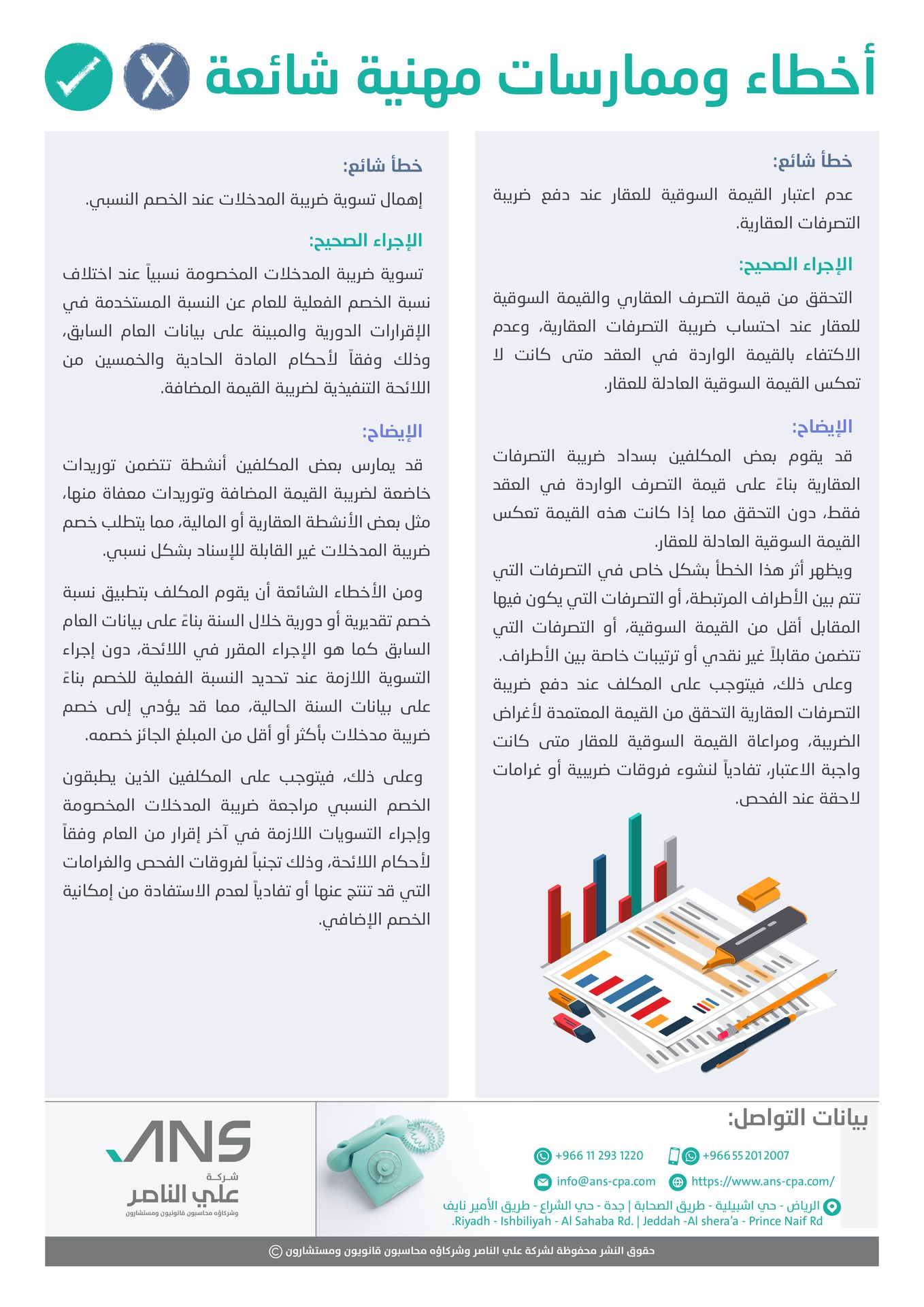 أخطاء وممارسات مهنية شائعة

خطأ شائع:

عدم اعتبار القيمة السوقية للعقار عند دفع ضريبة التصرفات العقارية.

الإجراء الصحيح:

التحقق من قيمة التصرف العقاري والقيمة السوقية للعقار عند احتساب ضريبة التصرفات العقارية، وعدم الاكتفاء بالقيمة الواردة في العقد متى كانت لا تعكس القيمة السوقية العادلة للعقار.

الإيضاح:

قد يقوم بعض المكلفين بسداد ضريبة التصرفات العقارية بناءً على قيمة التصرف الواردة في العقد فقط، دون التحقق مما إذا كانت هذه القيمة تعكس القيمة السوقية العادلة للعقار.

ويظهر أثر هذا الخطأ بشكل خاص في التصرفات التي تتم بين الأطراف المرتبطة، أو التصرفات التي يكون فيها المقابل أقل من القيمة السوقية، أو التصرفات التي تتضمن مقابلاً غير نقدي أو ترتيبات خاصة بين الأطراف.

وعلى ذلك، فيتوجب على المكلف عند دفع ضريبة التصرفات العقارية التحقق من القيمة المعتمدة لأغراض الضريبة، ومراعاة القيمة السوقية للعقار متى كانت واجبة الاعتبار، تفادياً لنشوء فروقات ضريبية أو غرامات لاحقة عند الفحص.

خطأ شائع:

إهمال تسوية ضريبة المدخلات عند الخصم النسبي.

الإجراء الصحيح:

تسوية ضريبة المدخلات المخصومة نسبياً عند اختلاف نسبة الخصم الفعلية للعام عن النسبة المستخدمة في الإقرارات الدورية والمبينة على بيانات العام السابق، وذلك وفقاً لأحكام المادة الحادية والخمسين من اللائحة التنفيذية لضريبة القيمة المضافة.

الإيضاح:

قد يمارس بعض المكلفين أنشطة تتضمن توريدات خاضعة لضريبة القيمة المضافة وتوريدات معفاة منها، مثل بعض الأنشطة العقارية أو المالية، مما يتطلب خصم ضريبة المدخلات غير القابلة للإسناد بشكل نسبي.

ومن الأخطاء الشائعة أن يقوم المكلف بتطبيق نسبة خصم تقديرية أو دورية خلال السنة بناءً على بيانات العام السابق كما هو الإجراء المقرر في اللائحة، دون إجراء التسوية اللازمة عند تحديد النسبة الفعلية للخصم بناءً على بيانات السنة الحالية، مما قد يؤدي إلى خصم ضريبة مدخلات بأكثر أو أقل من المبلغ الجائز خصمه.

وعلى ذلك، فيتوجب على المكلفين الذين يطبقون الخصم النسبي مراجعة ضريبة المدخلات المخصومة وإجراء التسويات اللازمة في آخر إقرار من العام وفقاً لأحكام اللائحة، وذلك تجنباً لفروقات الفحص والغرامات التي قد تنتج عنها أو تفادياً لعدم الاستفادة من إمكانية الخصم الإضافي.

بيانات التواصل:

+966 11 293 1220 +966 55 201 2007

info@ans-cpa.com https://www.ans-cpa.com/

الرياض - حي اشبيلية - طريق الصحابة | جدة - حي الشراع - طريق الأمير نايف
Riyadh - Ishbiliyah - Al Sahaba Rd. | Jeddah -Al shera'a - Prince Naif Rd.

ANS
شركة
علي الناصر
وشركاؤه محاسبون قانونيون ومستشارون

حقوق النشر محفوظة لشركة علي الناصر وشركاؤه محاسبون قانونيون ومستشارون ©